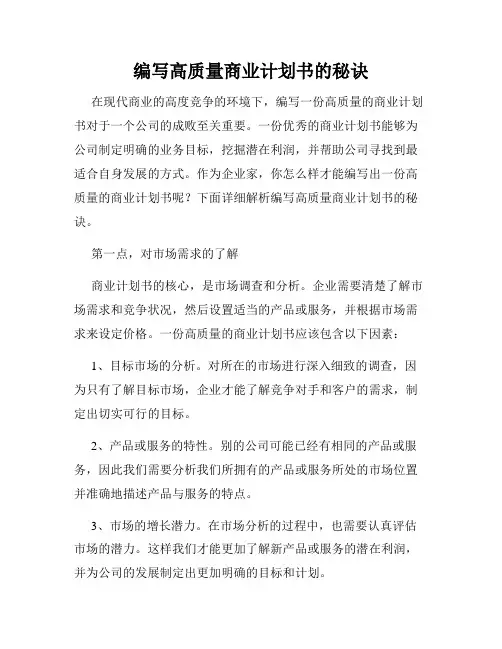 编写高质量商业计划书的秘诀

在现代商业的高度竞争的环境下，编写一份高质量的商业计划书对于一个公司的成败至关重要。一份优秀的商业计划书能够为公司制定明确的业务目标，挖掘潜在利润，并帮助公司寻找到最适合自身发展的方式。作为企业家，你怎么样才能编写出一份高质量的商业计划书呢？下面详细解析编写高质量商业计划书的秘诀。

第一点，对市场需求的了解

商业计划书的核心，是市场调查和分析。企业需要清楚了解市场需求和竞争状况，然后设置适当的产品或服务，并根据市场需求来设定价格。一份高质量的商业计划书应该包含以下因素：

1、目标市场的分析。对所在的市场进行深入细致的调查，因为只有了解目标市场，企业才能了解竞争对手和客户的需求，制定出切实可行的目标。

2、产品或服务的特性。别的公司可能已经有相同的产品或服务，因此我们需要分析我们所拥有的产品或服务所处的市场位置并准确地描述产品与服务的特点。

3、市场的增长潜力。在市场分析的过程中，也需要认真评估市场的潜力。这样我们才能更加了解新产品或服务的潜在利润，并为公司的发展制定出更加明确的目标和计划。